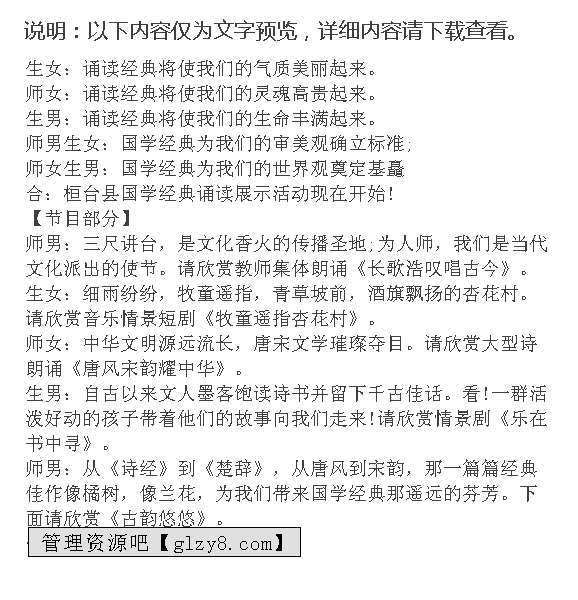 说明：以下内容仅为文字预览，详细内容请下载查看。

生女：诵读经典将使我们的气质美丽起来。
师女：诵读经典将使我们的灵魂高贵起来。
生男：诵读经典将使我们的生命丰满起来。
师男生女：国学经典为我们的审美观确立标准;
师女生男：国学经典为我们的世界观奠定基矗
合：桓台县国学经典诵读展示活动现在开始!
【节目部分】
师男：三尺讲台，是文化香火的传播圣地;为人师，我们是当代文化派出的使节。请欣赏教师集体朗诵《长歌浩叹唱古今》。
生女：细雨纷纷，牧童遥指，青草坡前，酒旗飘扬的杏花村。请欣赏音乐情景短剧《牧童遥指杏花村》。
师女：中华文明源远流长，唐宋文学璀璨夺目。请欣赏大型诗朗诵《唐风宋韵耀中华》。
生男：自古以来文人墨客饱读诗书并留下千古佳话。看!一群活泼好动的孩子带着他们的故事向我们走来!请欣赏情景剧《乐在书中寻》。
师男：从《诗经》到《楚辞》，从唐风到宋韵，那一篇篇经典佳作像橘树，像兰花，为我们带来国学经典那遥远的芬芳。下面请欣赏《古韵悠悠》。

管理资源吧【glzy8.com】